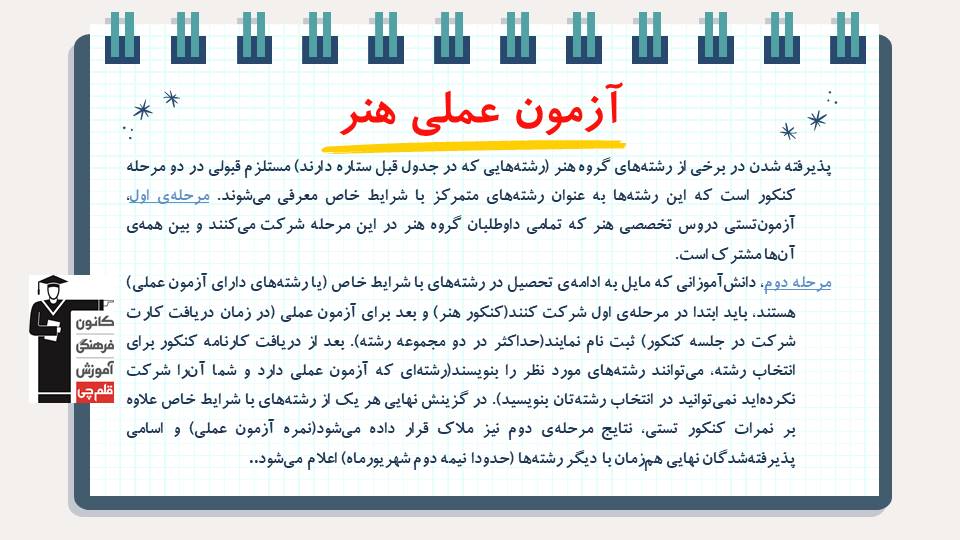 آزمون عملی هنر

پذیرفته شدن در برخی از رشته‌های گروه هنر (رشته‌هایی که در جدول قبل ستاره دارند) مستلزم قبولی در دو مرحله کنکور است که این رشته‌ها به عنوان رشته‌های متمرکز با شرایط خاص معرفی می‌شوند. مرحله‌ی اول، آزمون‌تستی دروس تخصصی هنر که تمامی داوطلبان گروه هنر در این مرحله شرکت می‌کنند و بین همه‌ی آن‌ها مشترک است.

مرحله دوم، دانش‌آموزانی که مایل به ادامه‌ی تحصیل در رشته‌های با شرایط خاص (یا رشته‌های دارای آزمون عملی) هستند، باید ابتدا در مرحله‌ی اول شرکت کنند(کنکور هنر) و بعد برای آزمون عملی (در زمان دریافت کارت شرکت در جلسه کنکور) ثبت نام نمایند(حداکثر در دو مجموعه رشته). بعد از دریافت کارنامه کنکور برای انتخاب رشته، می‌توانند رشته‌های مورد نظر را بنویسند(رشته‌ای که آزمون عملی دارد و شما آن‌را شرکت نکرده‌اید نمی‌توانید در انتخاب رشته‌تان بنویسید). در گزینش نهایی هر یک از رشته‌های با شرایط خاص علاوه بر نمرات کنکور تستی، نتایج مرحله‌ی دوم نیز ملاک قرار داده می‌شود(نمره آزمون عملی) و اسامی پذیرفته‌شدگان نهایی هم‌زمان با دیگر رشته‌ها (حدودا نیمه دوم شهریورماه) اعلام می‌شود..

کانون فرهنگی آموزش قلم‌چی